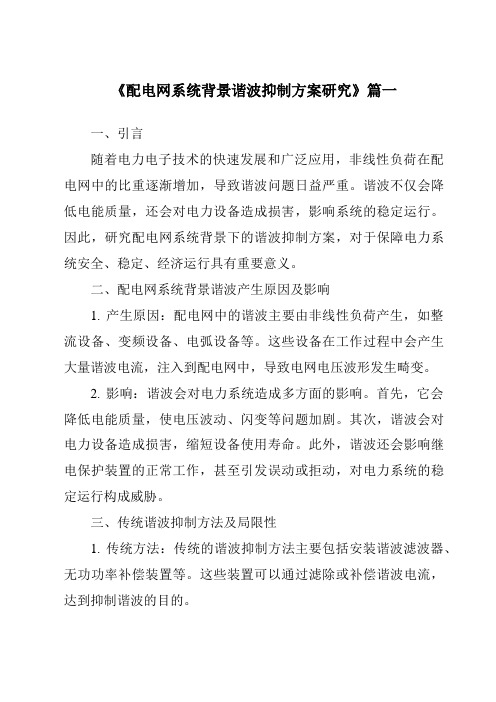 《配电网系统背景谐波抑制方案研究》篇一

一、引言

随着电力电子技术的快速发展和广泛应用，非线性负荷在配电网中的比重逐渐增加，导致谐波问题日益严重。谐波不仅会降低电能质量，还会对电力设备造成损害，影响系统的稳定运行。因此，研究配电网系统背景下的谐波抑制方案，对于保障电力系统安全、稳定、经济运行具有重要意义。

二、配电网系统背景谐波产生原因及影响

1. 产生原因：配电网中的谐波主要由非线性负荷产生，如整流设备、变频设备、电弧设备等。这些设备在工作过程中会产生大量谐波电流，注入到配电网中，导致电网电压波形发生畸变。

2. 影响：谐波会对电力系统造成多方面的影响。首先，它会降低电能质量，使电压波动、闪变等问题加剧。其次，谐波会对电力设备造成损害，缩短设备使用寿命。此外，谐波还会影响继电保护装置的正常工作，甚至引发误动或拒动，对电力系统的稳定运行构成威胁。

三、传统谐波抑制方法及局限性

1. 传统方法：传统的谐波抑制方法主要包括安装谐波滤波器、无功功率补偿装置等。这些装置可以通过滤除或补偿谐波电流，达到抑制谐波的目的。